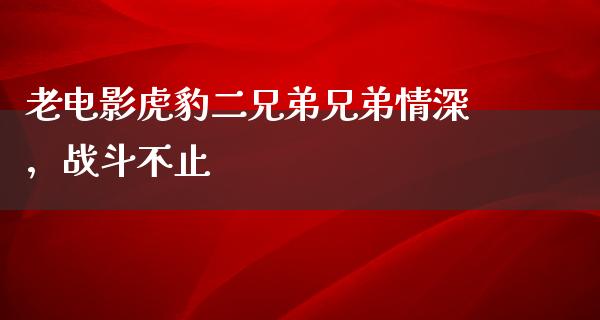 老电影虎豹二兄弟兄弟情深，战斗不止